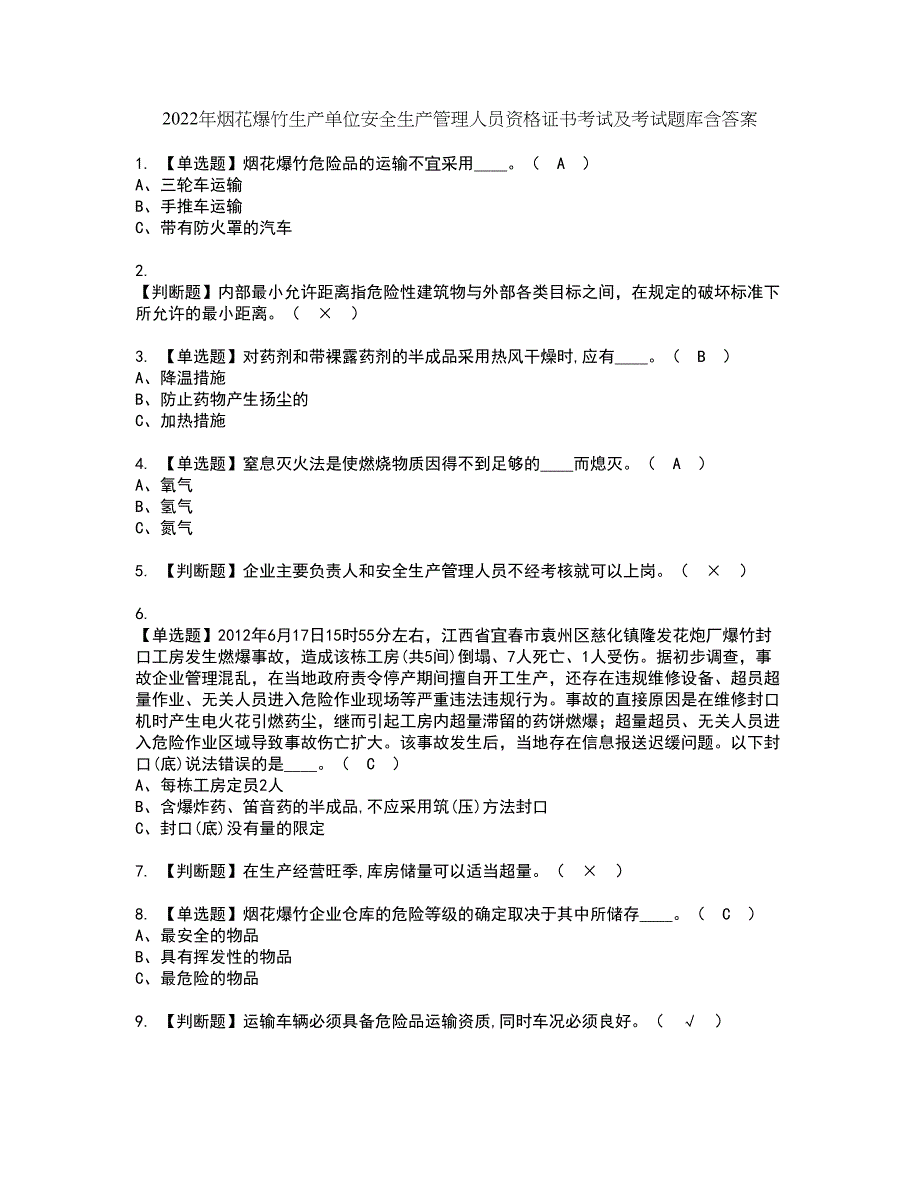 2022年烟花爆竹生产单位安全生产管理人员资格证书考试及考试题库含答案

1. 【单选题】烟花爆竹危险品的运输不宜采用____。（ A ）
A、三轮车运输
B、手推车运输
C、带有防火罩的汽车

2.
【判断题】内部最小允许距离指危险性建筑物与外部各类目标之间，在规定的破坏标准下所允许的最小距离。（ × ）

3. 【单选题】对药剂和带裸露药剂的半成品采用热风干燥时,应有____。（ B ）
A、降温措施
B、防止药物产生扬尘的
C、加热措施

4. 【单选题】窒息灭火法是使燃烧物质因得不到足够的____而熄灭。（ A ）
A、氧气
B、氢气
C、氮气

5. 【判断题】企业主要负责人和安全生产管理人员不经考核就可以上岗。（ × ）

6.
【单选题】2012年6月17日15时55分左右，江西省宜春市袁州区慈化镇隆发花炮厂爆竹封口工房发生燃爆事故，造成该栋工房(共5间)倒塌、7人死亡、1人受伤。据初步调查，事故企业管理混乱，在当地政府责令停产期间擅自开工生产，还存在违规维修设备、超员超量作业、无关人员进入危险作业现场等严重违法违规行为。事故的直接原因是在维修封口机时产生电火花引燃药尘，继而引起工房内超量滞留的药饼燃爆；超量超员、无关人员进入危险作业区域导致事故伤亡扩大。该事故发生后，当地存在信息报送迟缓问题。以下封口(底)说法错误的是____。（ C ）
A、每栋工房定员2人
B、含爆炸药、笛音药的半成品,不应采用筑(压)方法封口
C、封口(底)没有量的限定

7. 【判断题】在生产经营旺季,库房储量可以适当超量。（ × ）

8. 【单选题】烟花爆竹企业仓库的危险等级的确定取决于其中所储存____。（ C ）
A、最安全的物品
B、具有挥发性的物品
C、最危险的物品

9. 【判断题】运输车辆必须具备危险品运输资质,同时车况必须良好。（ √ ）